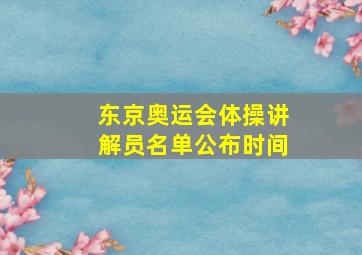 东京奥运会体操讲解员名单公布时间